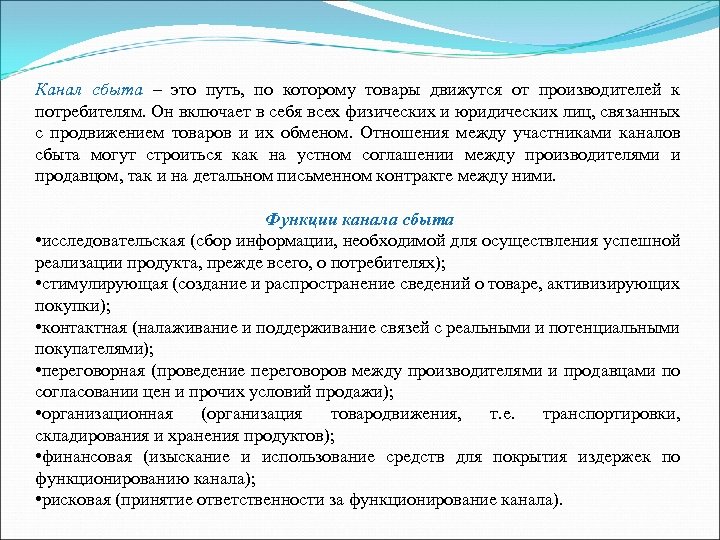 Канал сбыта – это путь, по которому товары движутся от производителей к потребителям. Он включает в себя всех физических и юридических лиц, связанных с продвижением товаров и их обменом. Отношения между участниками каналов сбыта могут строиться как на устном соглашении между производителями и продавцом, так и на детальном письменном контракте между ними.

Функции канала сбыта
•исследовательская (сбор информации, необходимой для осуществления успешной реализации продукта, прежде всего, о потребителях);
•стимулирующая (создание и распространение сведений о товаре, активизирующих покупки);
•контактная (налаживание и поддерживание связей с реальными и потенциальными покупателями);
•переговорная (проведение переговоров между производителями и продавцами по согласовании цен и прочих условий продажи);
•организационная (организация товародвижения, т.е. транспортировки, складирования и хранения продуктов);
•финансовая (изыскание и использование средств для покрытия издержек по функционированию канала);
•рисковая (принятие ответственности за функционирование канала).